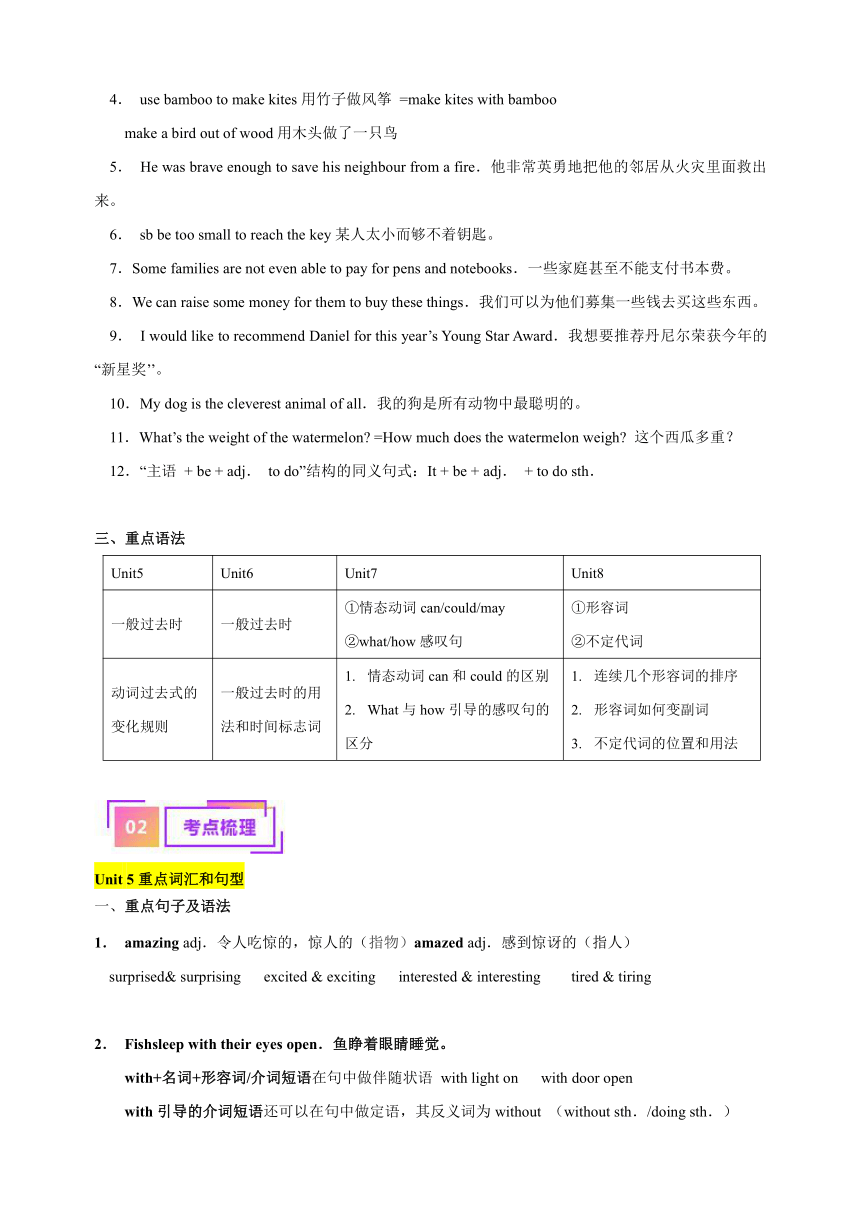 4． use bamboo to make kites 用竹子做风筝 =make kites with bamboo

make a bird out of wood 用木头做了一只鸟

5． He was brave enough to save his neighbour from a fire．他非常英勇地把他的邻居从火灾里面救出来。

6． sb be too small to reach the key 某人太小而够不着钥匙。

7．Some families are not even able to pay for pens and notebooks．一些家庭甚至不能支付书本费。

8．We can raise some money for them to buy these things．我们可以为他们募集一些钱去买这些东西。

9． I would like to recommend Daniel for this year’s Young Star Award．我想要推荐丹尼尔荣获今年的“新星奖”。

10．My dog is the cleverest animal of all．我的狗是所有动物中最聪明的。

11．What’s the weight of the watermelon? =How much does the watermelon weigh? 这个西瓜多重？

12．“主语 + be + adj． to do”结构的同义句式：It + be + adj． + to do sth．

三、重点语法

| Unit5 | Unit6 | Unit7 | Unit8 |
|---|---|---|---|
| 一般过去时 | 一般过去时 | ①情态动词 can/could/may ②what/how 感叹句 | ①形容词 ②不定代词 |
| 动词过去式的变化规则 | 一般过去时的用法和时间标志词 | 1. 情态动词 can 和 could 的区别 2. What 与 how 引导的感叹句的区分 | 1. 连续几个形容词的排序 2. 形容词如何变副词 3. 不定代词的位置和用法 |

02 考点梳理

Unit 5 重点词汇和句型

一、重点句子及语法

1． amazing adj．令人吃惊的，惊人的（指物）amazed adj．感到惊讶的（指人）

surprised& surprising excited & exciting interested & interesting tired & tiring

2． Fishsleep with their eyes open．鱼睁着眼睛睡觉。

with+名词+形容词/介词短语在句中做伴随状语 with light on with door open

with 引导的介词短语还可以在句中做定语，其反义词为 without （without sth．/doing sth．）